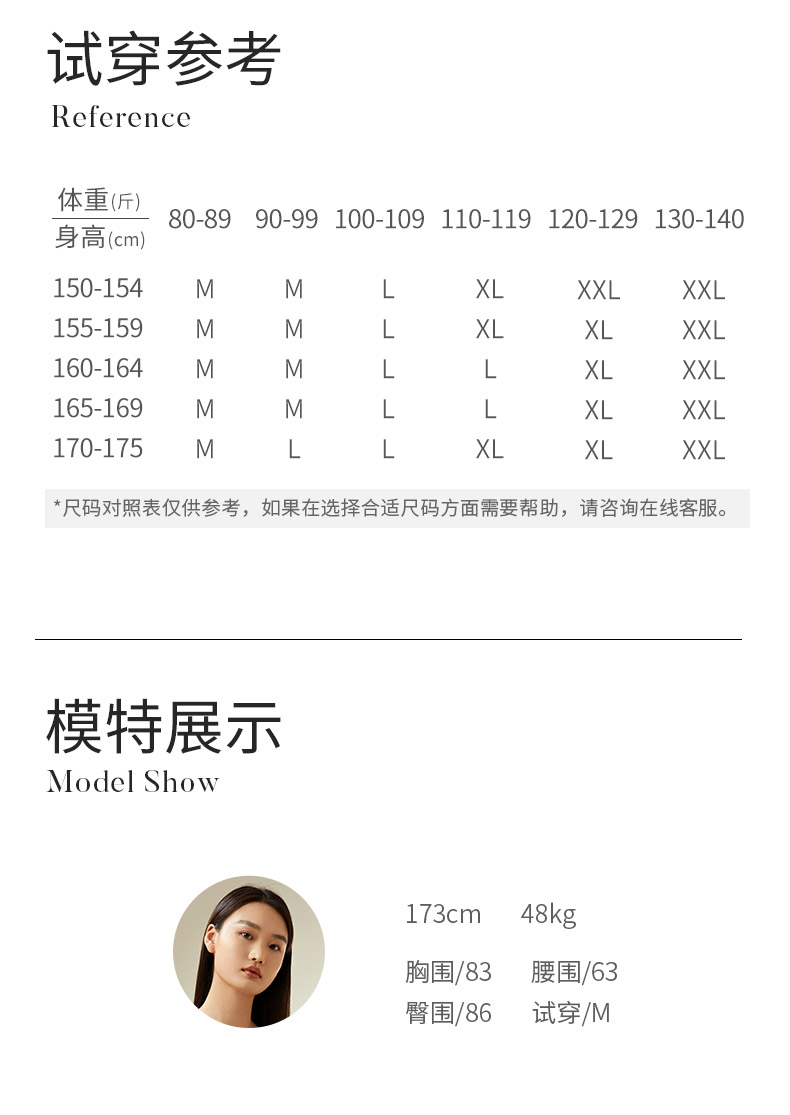 试穿参考
Reference

| 体重(斤) 身高(cm) | 80-89 | 90-99 | 100-109 | 110-119 | 120-129 | 130-140 |
|---|---|---|---|---|---|---|
| 150-154 | M | M | L | XL | XXL | XXL |
| 155-159 | M | M | L | XL | XL | XXL |
| 160-164 | M | M | L | L | XL | XXL |
| 165-169 | M | M | L | L | XL | XXL |
| 170-175 | M | L | L | XL | XL | XXL |

*尺码对照表仅供参考，如果在选择合适尺码方面需要帮助，请咨询在线客服。

模特展示
Model Show

173cm 48kg

胸围/83 腰围/63
臀围/86 试穿/M